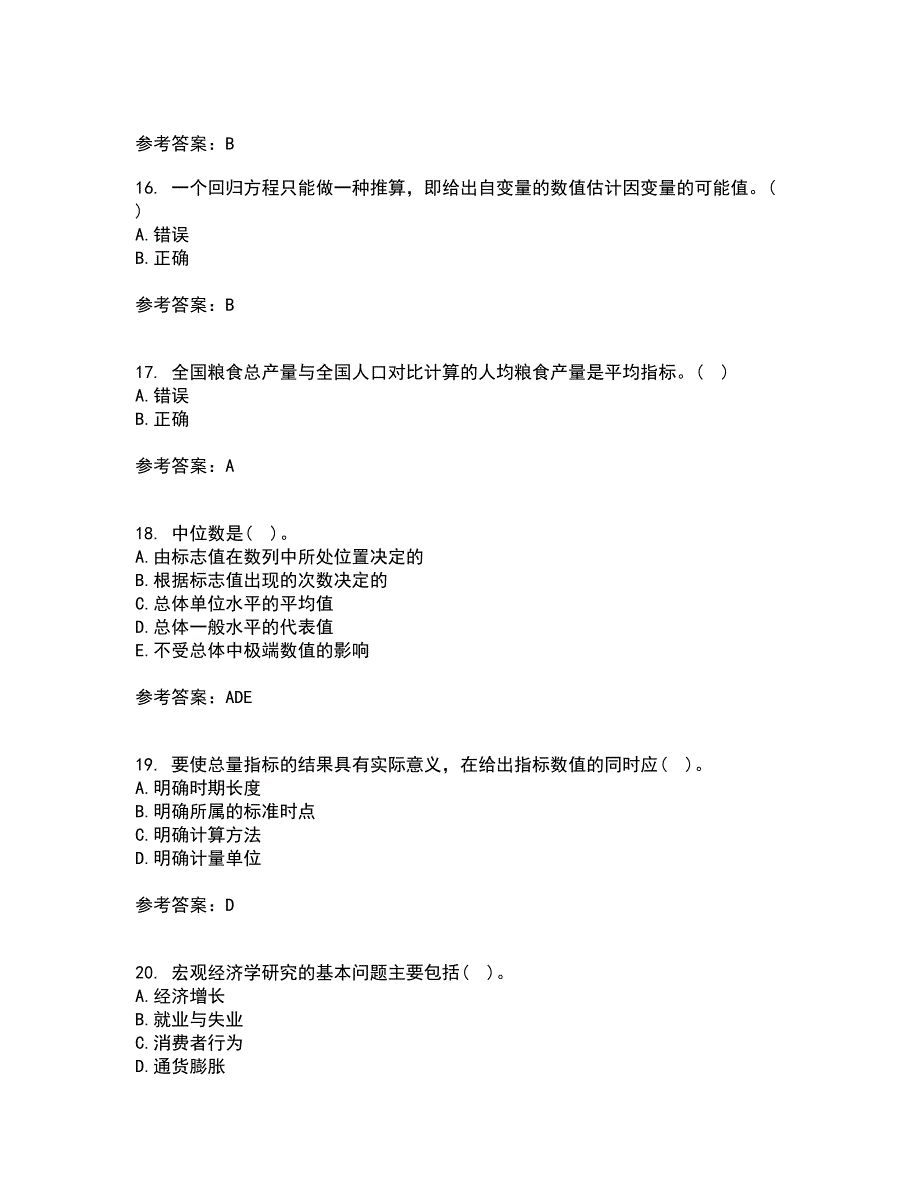 参考答案：B

16. 一个回归方程只能做一种推算，即给出自变量的数值估计因变量的可能值。( )
A.错误
B.正确

参考答案：B

17. 全国粮食总产量与全国人口对比计算的人均粮食产量是平均指标。( )
A.错误
B.正确

参考答案：A

18. 中位数是( )。
A.由标志值在数列中所处位置决定的
B.根据标志值出现的次数决定的
C.总体单位水平的平均值
D.总体一般水平的代表值
E.不受总体中极端数值的影响

参考答案：ADE

19. 要使总量指标的结果具有实际意义，在给出指标数值的同时应( )。
A.明确时期长度
B.明确所属的标准时点
C.明确计算方法
D.明确计量单位

参考答案：D

20. 宏观经济学研究的基本问题主要包括( )。
A.经济增长
B.就业与失业
C.消费者行为
D.通货膨胀